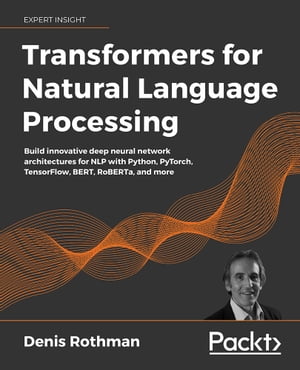 EXPERT INSIGHT

Transformers for Natural Language Processing

Build innovative deep neural network architectures for NLP with Python, PyTorch, TensorFlow, BERT, RoBERTa, and more

Denis Rothman

Packt>